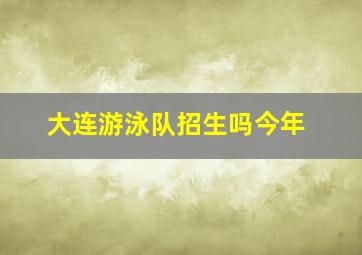 大连游泳队招生吗今年